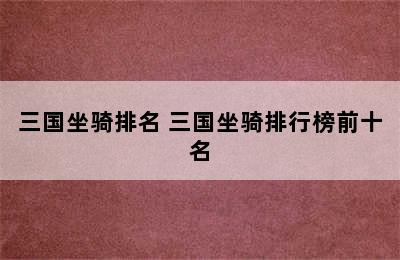 三国坐骑排名 三国坐骑排行榜前十名